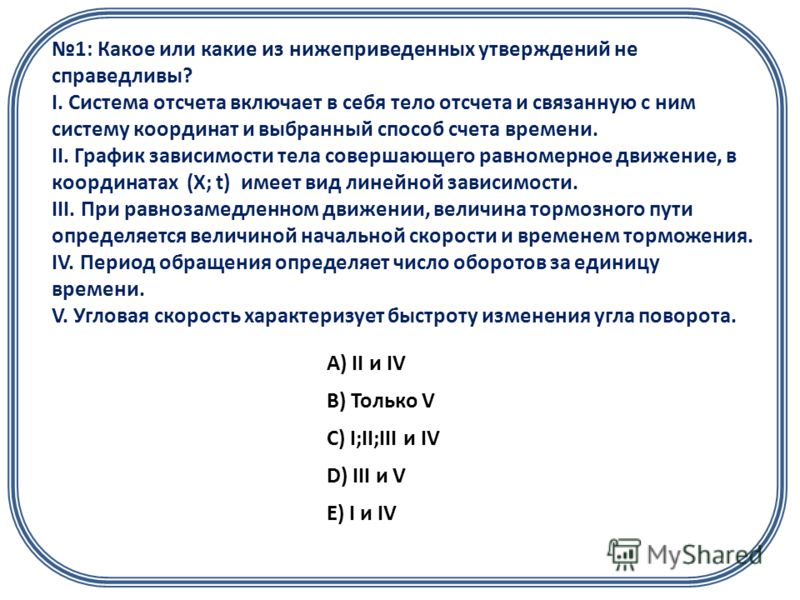 №1: Какое или какие из нижеприведенных утверждений не справедливы?
I. Система отсчета включает в себя тело отсчета и связанную с ним систему координат и выбранный способ счета времени.
II. График зависимости тела совершающего равномерное движение, в координатах (X; t) имеет вид линейной зависимости.
III. При равнозамедленном движении, величина тормозного пути определяется величиной начальной скорости и временем торможения.
IV. Период обращения определяет число оборотов за единицу времени.
V. Угловая скорость характеризует быстроту изменения угла поворота.

A) II и IV

B) Только V

C) I;II;III и IV

D) III и V

E) I и IV

MyShared